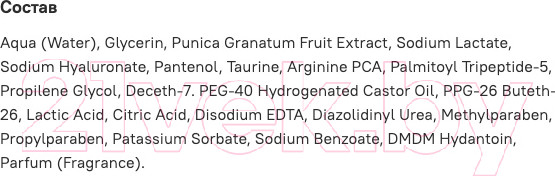 Состав

Aqua (Water), Glycerin, Punica Granatum Fruit Extract, Sodium Lactate, Sodium Hyaluronate, Pantenol, Taurine, Arginine PCA, Palmitoyl Tripeptide-5, Propilene Glycol, Deceth-7. PEG-40 Hydrogenated Castor Oil, PPG-26 Buteth-26, Lactic Acid, Citric Acid, Disodium EDTA, Diazolidinyl Urea, Methylparaben, Propylparaben, Patassium Sorbate, Sodium Benzoate, DMDM Hydantoin, Parfum (Fragrance).

21vek.by